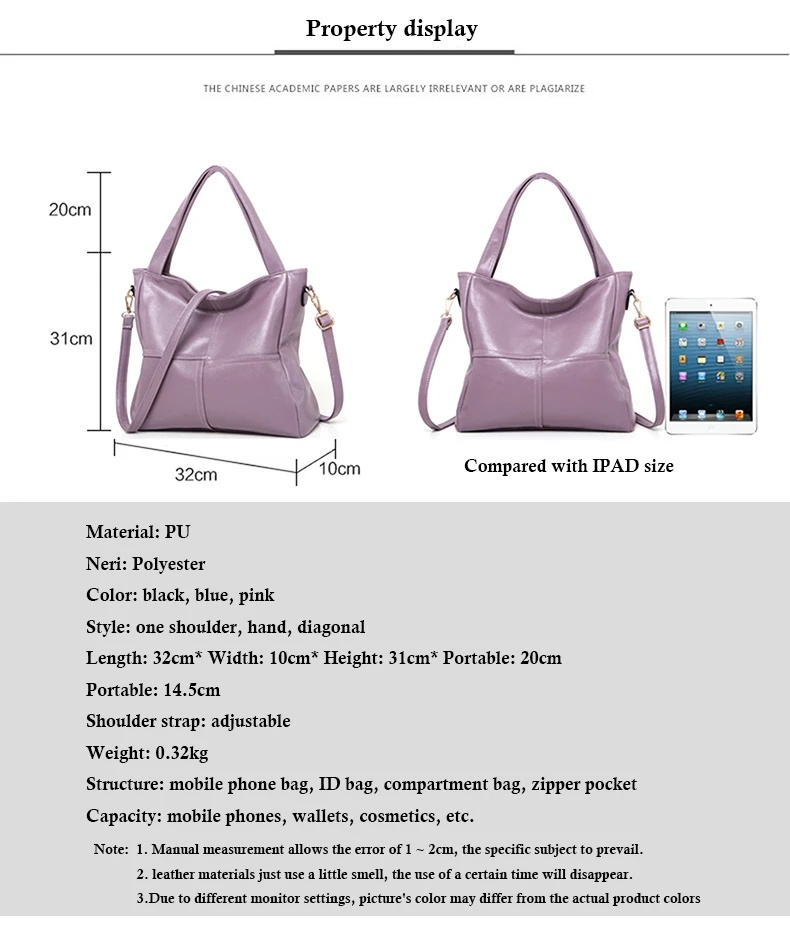 Property display

THE CHINESE ACADEMIC PAPERS ARE LARGELY IRRELEVANT OR ARE PLAGIARIZE

20cm

31cm

32cm

10cm

Compared with IPAD size

Material: PU

Neri: Polyester

Color: black, blue, pink

Style: one shoulder, hand, diagonal

Length: 32cm* Width: 10cm* Height: 31cm* Portable: 20cm

Portable: 14.5cm

Shoulder strap: adjustable

Weight: 0.32kg

Structure: mobile phone bag, ID bag, compartment bag, zipper pocket

Capacity: mobile phones, wallets, cosmetics, etc.

Note: 1. Manual measurement allows the error of 1 ~ 2cm, the specific subject to prevail.
2. leather materials just use a little smell, the use of a certain time will disappear.
3.Due to different monitor settings, picture's color may differ from the actual product colors